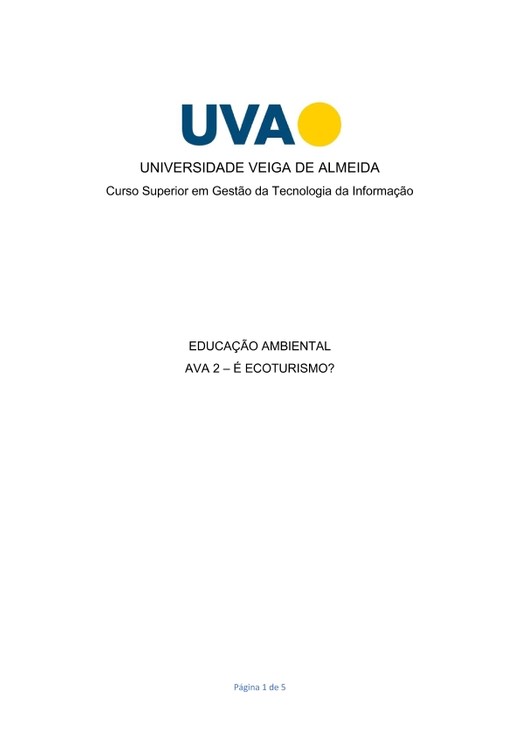 UVA

UNIVERSIDADE VEIGA DE ALMEIDA

Curso Superior em Gestão da Tecnologia da Informação

EDUCAÇÃO AMBIENTAL

AVA 2 – É ECOTURISMO?

Página 1 de 5